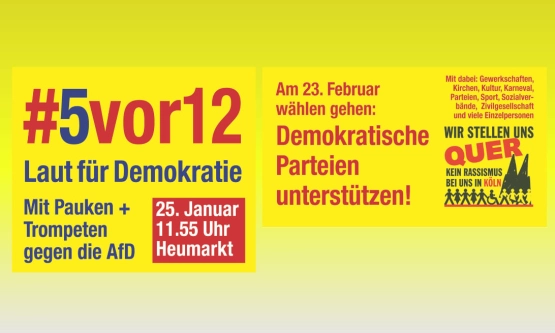 #5vor12

Laut für Demokratie

Mit Pauken + Trompeten gegen die AfD

25. Januar
11.55 Uhr
Heumarkt

Am 23. Februar wählen gehen:

Demokratische Parteien unterstützen!

Mit dabei: Gewerkschaften, Kirchen, Kultur, Karneval, Parteien, Sport, Sozialverbände, Zivilgesellschaft und viele Einzelpersonen

WIR STELLEN UNS
QUER
KEIN RASSISMUS
BEI UNS IN KÖLN